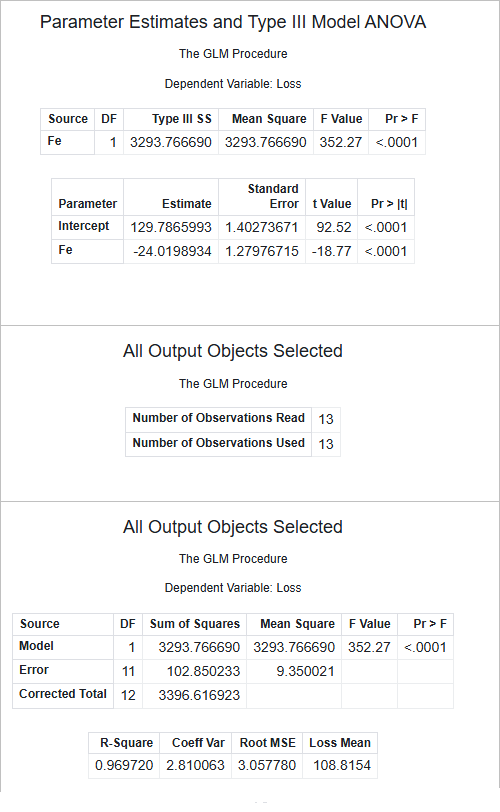 Parameter Estimates and Type III Model ANOVA

The GLM Procedure

Dependent Variable: Loss

| Source | DF | Type III SS | Mean Square | F Value | Pr > F |
|---|---|---|---|---|---|
| Fe | 1 | 3293.766690 | 3293.766690 | 352.27 | <.0001 |

| Parameter | Estimate | Standard Error | t Value | Pr > \|t\| |
|---|---|---|---|---|
| Intercept | 129.7865993 | 1.40273671 | 92.52 | <.0001 |
| Fe | -24.0198934 | 1.27976715 | -18.77 | <.0001 |

All Output Objects Selected

The GLM Procedure

| Number of Observations Read | 13 |
|---|---|
| Number of Observations Used | 13 |

All Output Objects Selected

The GLM Procedure

Dependent Variable: Loss

| Source | DF | Sum of Squares | Mean Square | F Value | Pr > F |
|---|---|---|---|---|---|
| Model | 1 | 3293.766690 | 3293.766690 | 352.27 | <.0001 |
| Error | 11 | 102.850233 | 9.350021 | | |
| Corrected Total | 12 | 3396.616923 | | | |

| R-Square | Coeff Var | Root MSE | Loss Mean |
|---|---|---|---|
| 0.969720 | 2.810063 | 3.057780 | 108.8154 |